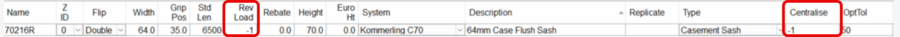 | Name | Z ID | Flip | Width | Grip Pos | Std Len | Rev Load | Rebate | Height | Euro Ht | System | Description | Replicate | Type | Centralise | OptTol |
|---|---|---|---|---|---|---|---|---|---|---|---|---|---|---|---|
| 70216R | 0 | Double | 64.0 | 35.0 | 6500 | -1 | 0.0 | 70.0 | 0.0 | Kommerling C70 | 64mm Case Flush Sash | | Casement Sash | -1 | 50 |